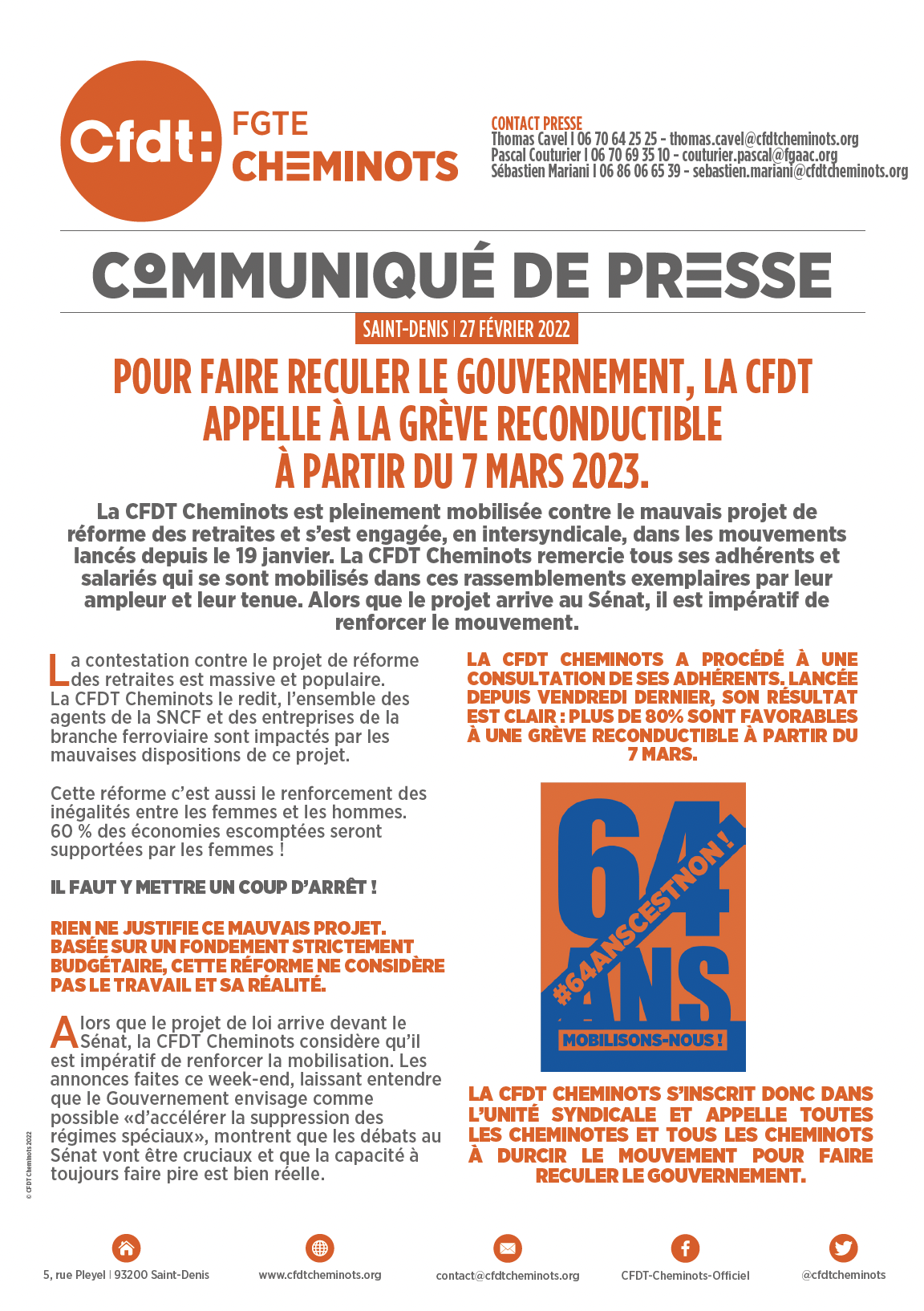 Cfdt: FGTE CHEMINOTS

CONTACT PRESSE
Thomas Cavel I 06 70 64 25 25 - thomas.cavel@cfdtcheminots.org
Pascal Couturier I 06 70 69 35 10 - couturier.pascal@fgaac.org
Sébastien Mariani I 06 86 06 65 39 - sebastien.mariani@cfdtcheminots.org

COMMUNIQUÉ DE PRESSE

SAINT-DENIS | 27 FÉVRIER 2022

POUR FAIRE RECULER LE GOUVERNEMENT, LA CFDT APPELLE À LA GRÈVE RECONDUCTIBLE À PARTIR DU 7 MARS 2023.

La CFDT Cheminots est pleinement mobilisée contre le mauvais projet de réforme des retraites et s'est engagée, en intersyndicale, dans les mouvements lancés depuis le 19 janvier. La CFDT Cheminots remercie tous ses adhérents et salariés qui se sont mobilisés dans ces rassemblements exemplaires par leur ampleur et leur tenue. Alors que le projet arrive au Sénat, il est impératif de renforcer le mouvement.

La contestation contre le projet de réforme des retraites est massive et populaire. La CFDT Cheminots le redit, l'ensemble des agents de la SNCF et des entreprises de la branche ferroviaire sont impactés par les mauvaises dispositions de ce projet.

Cette réforme c'est aussi le renforcement des inégalités entre les femmes et les hommes. 60 % des économies escomptées seront supportées par les femmes !

IL FAUT Y METTRE UN COUP D'ARRÊT !

RIEN NE JUSTIFIE CE MAUVAIS PROJET. BASÉE SUR UN FONDEMENT STRICTEMENT BUDGÉTAIRE, CETTE RÉFORME NE CONSIDÈRE PAS LE TRAVAIL ET SA RÉALITÉ.

Alors que le projet de loi arrive devant le Sénat, la CFDT Cheminots considère qu'il est impératif de renforcer la mobilisation. Les annonces faites ce week-end, laissant entendre que le Gouvernement envisage comme possible «d'accélérer la suppression des régimes spéciaux», montrent que les débats au Sénat vont être cruciaux et que la capacité à toujours faire pire est bien réelle.

LA CFDT CHEMINOTS A PROCÉDÉ À UNE CONSULTATION DE SES ADHÉRENTS. LANCÉE DEPUIS VENDREDI DERNIER, SON RÉSULTAT EST CLAIR : PLUS DE 80% SONT FAVORABLES À UNE GRÈVE RECONDUCTIBLE À PARTIR DU 7 MARS.

64 ANS
#64ANSCESTNON !
MOBILISONS-NOUS !

LA CFDT CHEMINOTS S'INSCRIT DONC DANS L'UNITÉ SYNDICALE ET APPELLE TOUTES LES CHEMINOTES ET TOUS LES CHEMINOTS À DURCIR LE MOUVEMENT POUR FAIRE RECULER LE GOUVERNEMENT.

© CFDT Cheminots 2022

5, rue Pleyel | 93200 Saint-Denis
www.cfdtcheminots.org
contact@cfdtcheminots.org
CFDT-Cheminots-Officiel
@cfdtcheminots